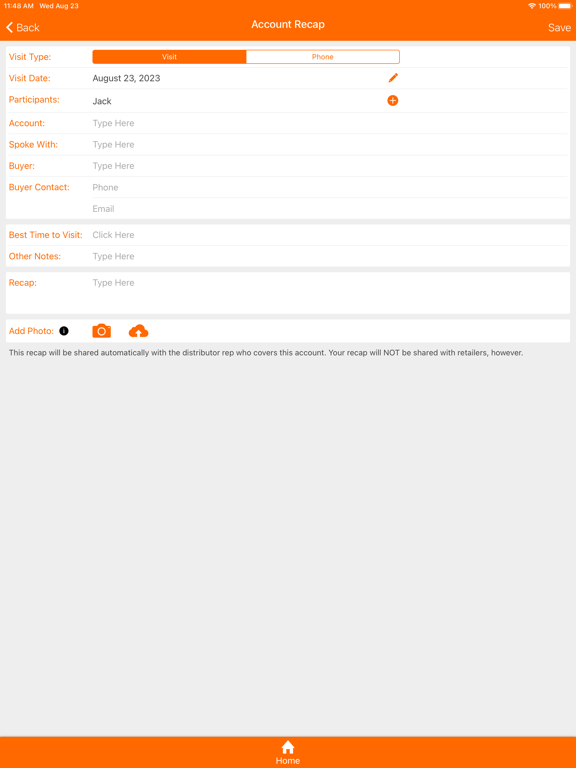 11:48 AM Wed Aug 23

100%

Back

Account Recap

Save

Visit Type: Visit Phone

Visit Date: August 23, 2023

Participants: Jack

Account: Type Here

Spoke With: Type Here

Buyer: Type Here

Buyer Contact: Phone

Email

Best Time to Visit: Click Here

Other Notes: Type Here

Recap: Type Here

Add Photo:

This recap will be shared automatically with the distributor rep who covers this account. Your recap will NOT be shared with retailers, however.

Home